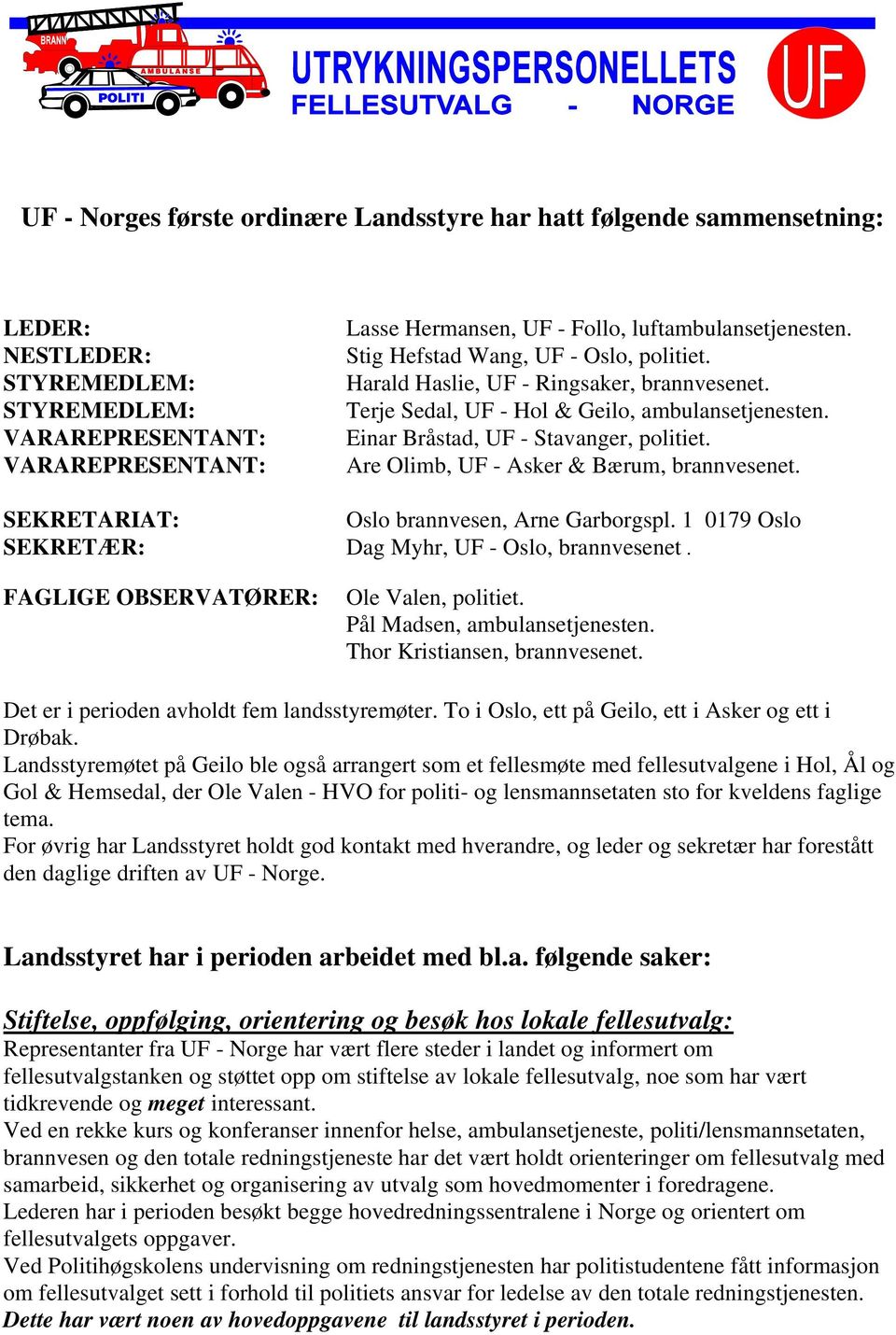 BRANN
AMBULANSE
POLITI
UTRYKNINGSPERSONELLETS
FELLESUTVALG - NORGE
UF

UF - Norges første ordinære Landsstyre har hatt følgende sammensetning:

LEDER: Lasse Hermansen, UF - Follo, luftambulansetjenesten.
NESTLEDER: Stig Hefstad Wang, UF - Oslo, politiet.
STYREMEDLEM: Harald Haslie, UF - Ringsaker, brannvesenet.
STYREMEDLEM: Terje Sedal, UF - Hol & Geilo, ambulansetjenesten.
VARAREPRESENTANT: Einar Bråstad, UF - Stavanger, politiet.
VARAREPRESENTANT: Are Olimb, UF - Asker & Bærum, brannvesenet.

SEKRETARIAT: Oslo brannvesen, Arne Garborgspl. 1 0179 Oslo
SEKRETÆR: Dag Myhr, UF - Oslo, brannvesenet .

FAGLIGE OBSERVATØRER: Ole Valen, politiet.
Pål Madsen, ambulansetjenesten.
Thor Kristiansen, brannvesenet.

Det er i perioden avholdt fem landsstyremøter. To i Oslo, ett på Geilo, ett i Asker og ett i Drøbak.
Landsstyremøtet på Geilo ble også arrangert som et fellesmøte med fellesutvalgene i Hol, Ål og Gol & Hemsedal, der Ole Valen - HVO for politi- og lensmannsetaten sto for kveldens faglige tema.
For øvrig har Landsstyret holdt god kontakt med hverandre, og leder og sekretær har forestått den daglige driften av UF - Norge.

Landsstyret har i perioden arbeidet med bl.a. følgende saker:

Stiftelse, oppfølging, orientering og besøk hos lokale fellesutvalg:
Representanter fra UF - Norge har vært flere steder i landet og informert om fellesutvalgstanken og støttet opp om stiftelse av lokale fellesutvalg, noe som har vært tidkrevende og meget interessant.
Ved en rekke kurs og konferanser innenfor helse, ambulansetjeneste, politi/lensmannsetaten, brannvesen og den totale redningstjeneste har det vært holdt orienteringer om fellesutvalg med samarbeid, sikkerhet og organisering av utvalg som hovedmomenter i foredragene.
Lederen har i perioden besøkt begge hovedredningssentralene i Norge og orientert om fellesutvalgets oppgaver.
Ved Politihøgskolens undervisning om redningstjenesten har politistudentene fått informasjon om fellesutvalget sett i forhold til politiets ansvar for ledelse av den totale redningstjenesten.
Dette har vært noen av hovedoppgavene til landsstyret i perioden.